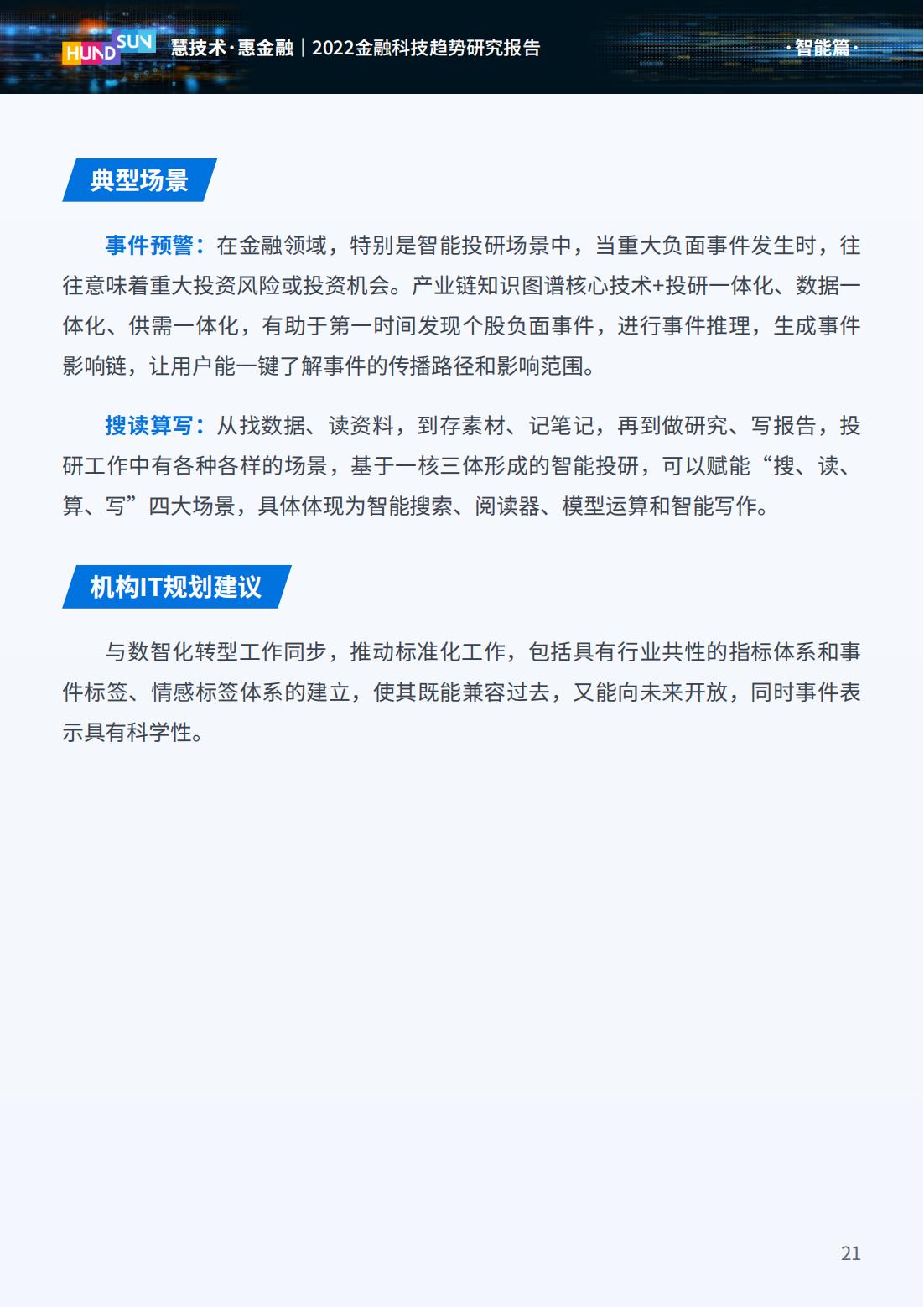 HUNDSUN 慧技术·惠金融｜2022金融科技趋势研究报告 ·智能篇·

典型场景

事件预警：在金融领域，特别是智能投研场景中，当重大负面事件发生时，往往意味着重大投资风险或投资机会。产业链知识图谱核心技术+投研一体化、数据一体化、供需一体化，有助于第一时间发现个股负面事件，进行事件推理，生成事件影响链，让用户能一键了解事件的传播路径和影响范围。

搜读算写：从找数据、读资料，到存素材、记笔记，再到做研究、写报告，投研工作中有各种各样的场景，基于一核三体形成的智能投研，可以赋能“搜、读、算、写”四大场景，具体体现为智能搜索、阅读器、模型运算和智能写作。

机构IT规划建议

与数智化转型工作同步，推动标准化工作，包括具有行业共性的指标体系和事件标签、情感标签体系的建立，使其既能兼容过去，又能向未来开放，同时事件表示具有科学性。

21